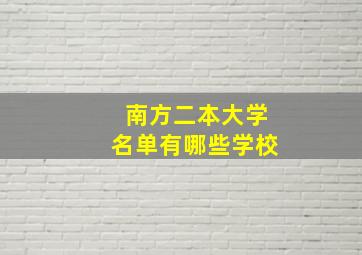 南方二本大学
名单有哪些学校